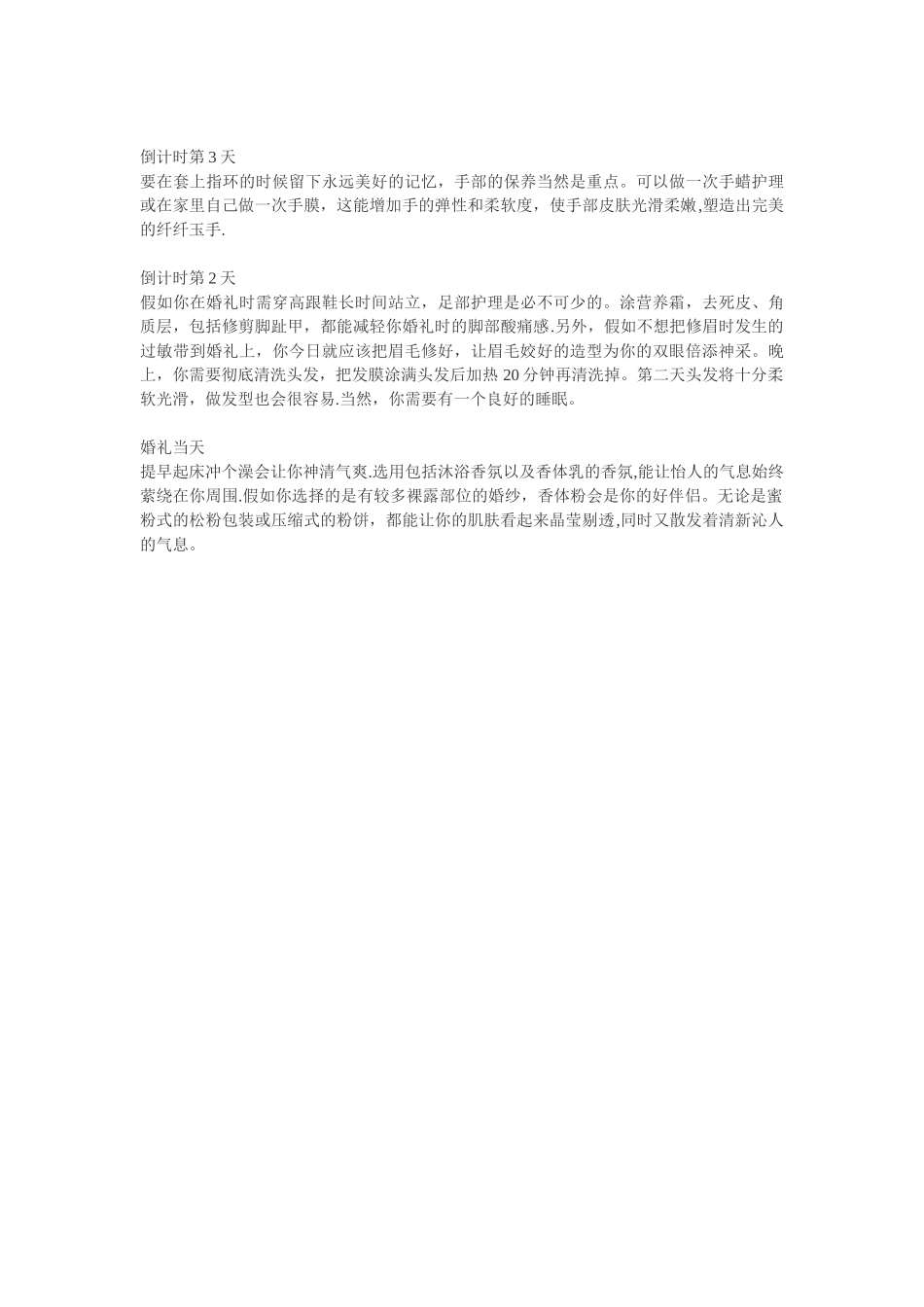 倒计时第 3 天
要在套上指环的时候留下永远美好的记忆，手部的保养当然是重点。可以做一次手蜡护理或在家里自己做一次手膜，这能增加手的弹性和柔软度，使手部皮肤光滑柔嫩,塑造出完美的纤纤玉手.

倒计时第 2 天
假如你在婚礼时需穿高跟鞋长时间站立，足部护理是必不可少的。涂营养霜，去死皮、角质层，包括修剪脚趾甲，都能减轻你婚礼时的脚部酸痛感.另外，假如不想把修眉时发生的过敏带到婚礼上，你今日就应该把眉毛修好，让眉毛姣好的造型为你的双眼倍添神采。晚上，你需要彻底清洗头发，把发膜涂满头发后加热 20 分钟再清洗掉。第二天头发将十分柔软光滑，做发型也会很容易.当然，你需要有一个良好的睡眠。

婚礼当天
提早起床冲个澡会让你神清气爽.选用包括沐浴香氛以及香体乳的香氛,能让怡人的气息始终萦绕在你周围.假如你选择的是有较多裸露部位的婚纱，香体粉会是你的好伴侣。无论是蜜粉式的松粉包装或压缩式的粉饼，都能让你的肌肤看起来晶莹剔透,同时又散发着清新沁人的气息。